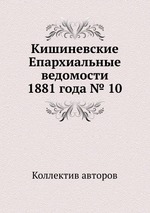 Кишиневские Епархиальные ведомости 1881 года № 10

Коллектив авторов